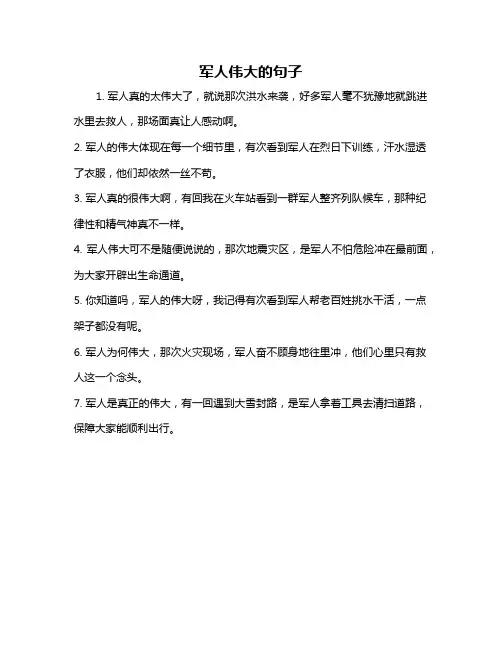 军人伟大的句子

1. 军人真的太伟大了，就说那次洪水来袭，好多军人毫不犹豫地就跳进水里去救人，那场面真让人感动啊。

2. 军人的伟大体现在每一个细节里，有次看到军人在烈日下训练，汗水湿透了衣服，他们却依然一丝不苟。

3. 军人真的很伟大啊，有回我在火车站看到一群军人整齐列队候车，那种纪律性和精气神真不一样。

4. 军人伟大可不是随便说说的，那次地震灾区，是军人不怕危险冲在最前面，为大家开辟出生命通道。

5. 你知道吗，军人的伟大呀，我记得有次看到军人帮老百姓挑水干活，一点架子都没有呢。

6. 军人为何伟大，那次火灾现场，军人奋不顾身地往里冲，他们心里只有救人这一个念头。

7. 军人是真正的伟大，有一回遇到大雪封路，是军人拿着工具去清扫道路，保障大家能顺利出行。